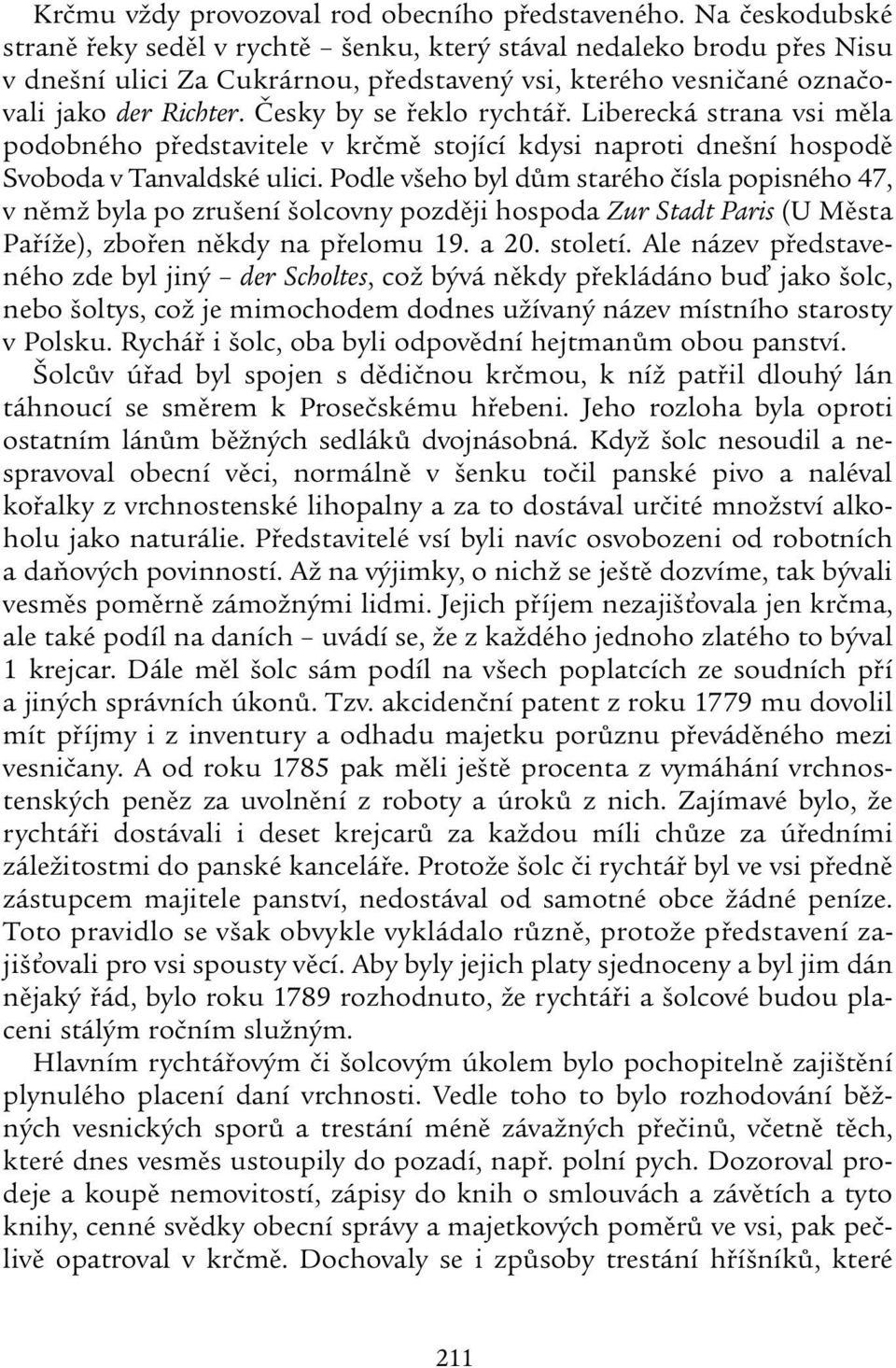 Krčmu vždy provozoval rod obecního představeného. Na českodubské straně řeky seděl v rychtě – šenku, který stával nedaleko brodu přes Nisu v dnešní ulici Za Cukrárnou, představený vsi, kterého vesničané označovali jako der Richter. Česky by se řeklo rychtář. Liberecká strana vsi měla podobného představitele v krčmě stojící kdysi naproti dnešní hospodě Svoboda v Tanvaldské ulici. Podle všeho byl dům starého čísla popisného 47, v němž byla po zrušení šolcovny později hospoda Zur Stadt Paris (U Města Paříže), zbořen někdy na přelomu 19. a 20. století. Ale název představeného zde byl jiný – der Scholtes, což bývá někdy překládáno buď jako šolc, nebo šoltys, což je mimochodem dodnes užívaný název místního starosty v Polsku. Rychář i šolc, oba byli odpovědní hejtmanům obou panství.

Šolcův úřad byl spojen s dědičnou krčmou, k níž patřil dlouhý lán táhnoucí se směrem k Prosečskému hřebeni. Jeho rozloha byla oproti ostatním lánům běžných sedláků dvojnásobná. Když šolc nesoudil a nespravoval obecní věci, normálně v šenku točil panské pivo a naléval kořalky z vrchnostenské lihopalny a za to dostával určité množství alkoholu jako naturálie. Představitelé vsí byli navíc osvobozeni od robotních a daňových povinností. Až na výjimky, o nichž se ještě dozvíme, tak bývali vesměs poměrně zámožnými lidmi. Jejich příjem nezajišťovala jen krčma, ale také podíl na daních – uvádí se, že z každého jednoho zlatého to býval 1 krejcar. Dále měl šolc sám podíl na všech poplatcích ze soudních pří a jiných správních úkonů. Tzv. akcidenční patent z roku 1779 mu dovolil mít příjmy i z inventury a odhadu majetku porůznu převáděného mezi vesničany. A od roku 1785 pak měli ještě procenta z vymáhání vrchnostenských peněz za uvolnění z roboty a úroků z nich. Zajímavé bylo, že rychtáři dostávali i deset krejcarů za každou míli chůze za úředními záležitostmi do panské kanceláře. Protože šolc či rychtář byl ve vsi předně zástupcem majitele panství, nedostával od samotné obce žádné peníze. Toto pravidlo se však obvykle vykládalo různě, protože představení zajišťovali pro vsi spousty věcí. Aby byly jejich platy sjednoceny a byl jim dán nějaký řád, bylo roku 1789 rozhodnuto, že rychtáři a šolcové budou placeni stálým ročním služným.

Hlavním rychtářovým či šolcovým úkolem bylo pochopitelně zajištění plynulého placení daní vrchnosti. Vedle toho to bylo rozhodování běžných vesnických sporů a trestání méně závažných přečinů, včetně těch, které dnes vesměs ustoupily do pozadí, např. polní pych. Dozoroval prodeje a koupě nemovitostí, zápisy do knih o smlouvách a závětích a tyto knihy, cenné svědky obecní správy a majetkových poměrů ve vsi, pak pečlivě opatroval v krčmě. Dochovaly se i způsoby trestání hříšníků, které

211